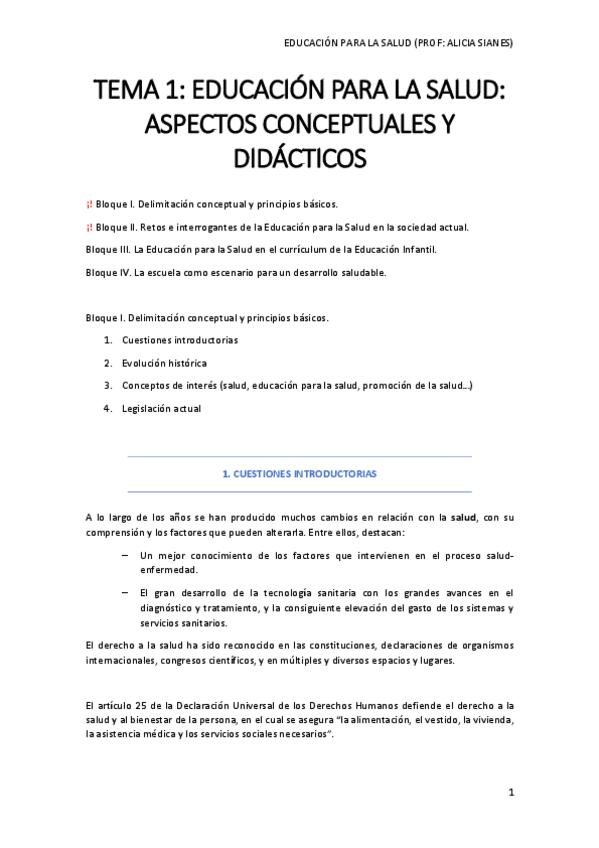 EDUCACIÓN PARA LA SALUD (PROF: ALICIA SIANES)

TEMA 1: EDUCACIÓN PARA LA SALUD: ASPECTOS CONCEPTUALES Y DIDÁCTICOS

¡! Bloque I. Delimitación conceptual y principios básicos.

¡! Bloque II. Retos e interrogantes de la Educación para la Salud en la sociedad actual.

Bloque III. La Educación para la Salud en el currículum de la Educación Infantil.

Bloque IV. La escuela como escenario para un desarrollo saludable.

Bloque I. Delimitación conceptual y principios básicos.

1. Cuestiones introductorias
2. Evolución histórica
3. Conceptos de interés (salud, educación para la salud, promoción de la salud…)
4. Legislación actual

1. CUESTIONES INTRODUCTORIAS

A lo largo de los años se han producido muchos cambios en relación con la salud, con su comprensión y los factores que pueden alterarla. Entre ellos, destacan:

– Un mejor conocimiento de los factores que intervienen en el proceso salud-enfermedad.

– El gran desarrollo de la tecnología sanitaria con los grandes avances en el diagnóstico y tratamiento, y la consiguiente elevación del gasto de los sistemas y servicios sanitarios.

El derecho a la salud ha sido reconocido en las constituciones, declaraciones de organismos internacionales, congresos científicos, y en múltiples y diversos espacios y lugares.

El artículo 25 de la Declaración Universal de los Derechos Humanos defiende el derecho a la salud y al bienestar de la persona, en el cual se asegura “la alimentación, el vestido, la vivienda, la asistencia médica y los servicios sociales necesarios”.

1